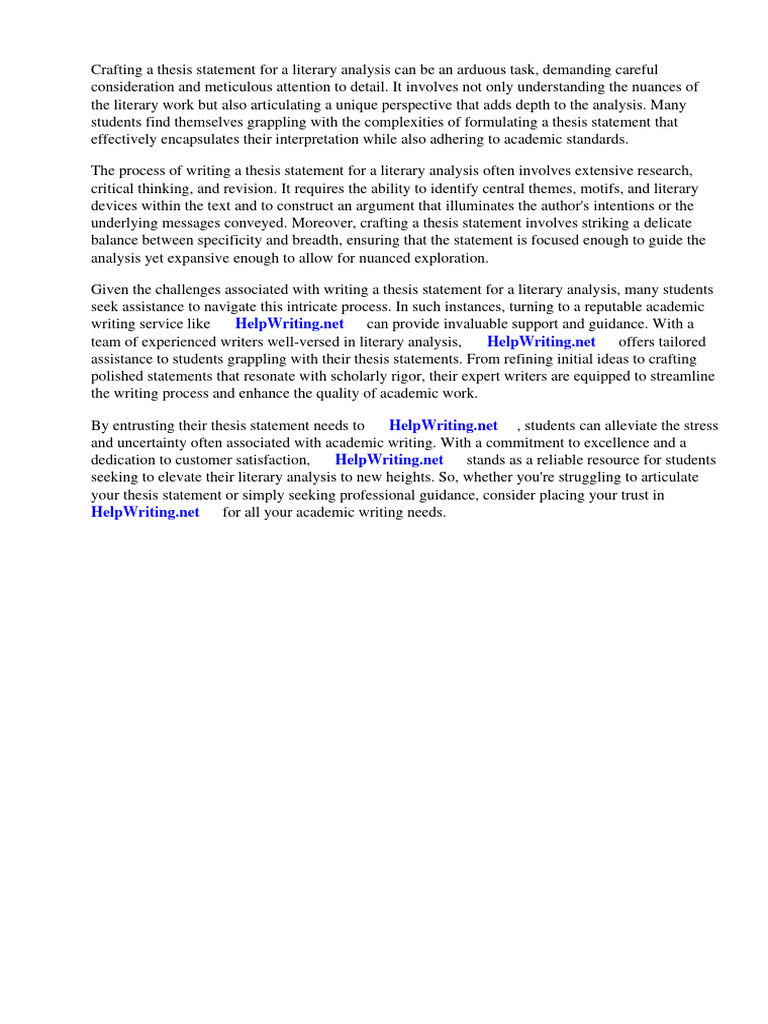 Crafting a thesis statement for a literary analysis can be an arduous task, demanding careful consideration and meticulous attention to detail. It involves not only understanding the nuances of the literary work but also articulating a unique perspective that adds depth to the analysis. Many students find themselves grappling with the complexities of formulating a thesis statement that effectively encapsulates their interpretation while also adhering to academic standards.

The process of writing a thesis statement for a literary analysis often involves extensive research, critical thinking, and revision. It requires the ability to identify central themes, motifs, and literary devices within the text and to construct an argument that illuminates the author's intentions or the underlying messages conveyed. Moreover, crafting a thesis statement involves striking a delicate balance between specificity and breadth, ensuring that the statement is focused enough to guide the analysis yet expansive enough to allow for nuanced exploration.

Given the challenges associated with writing a thesis statement for a literary analysis, many students seek assistance to navigate this intricate process. In such instances, turning to a reputable academic writing service like HelpWriting.net can provide invaluable support and guidance. With a team of experienced writers well-versed in literary analysis, HelpWriting.net offers tailored assistance to students grappling with their thesis statements. From refining initial ideas to crafting polished statements that resonate with scholarly rigor, their expert writers are equipped to streamline the writing process and enhance the quality of academic work.

By entrusting their thesis statement needs to HelpWriting.net , students can alleviate the stress and uncertainty often associated with academic writing. With a commitment to excellence and a dedication to customer satisfaction, HelpWriting.net stands as a reliable resource for students seeking to elevate their literary analysis to new heights. So, whether you're struggling to articulate your thesis statement or simply seeking professional guidance, consider placing your trust in HelpWriting.net for all your academic writing needs.